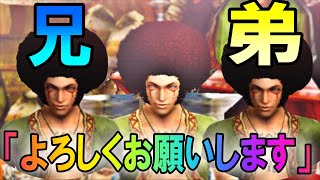 兄

弟

「よろしくお願いします」